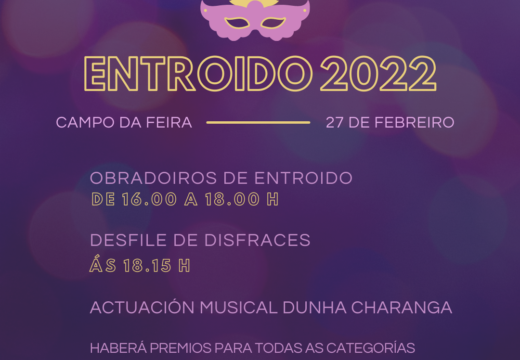 ENTROIDO 2022

CAMPO DA FEIRA 27 DE FEBREIRO

OBRADOIROS DE ENTROIDO
DE 16.00 A 18.00 H

DESFILE DE DISFRACES
ÁS 18.15 H

ACTUACIÓN MUSICAL DUNHA CHARANGA

HABERÁ PREMIOS PARA TODAS AS CATEGORÍAS